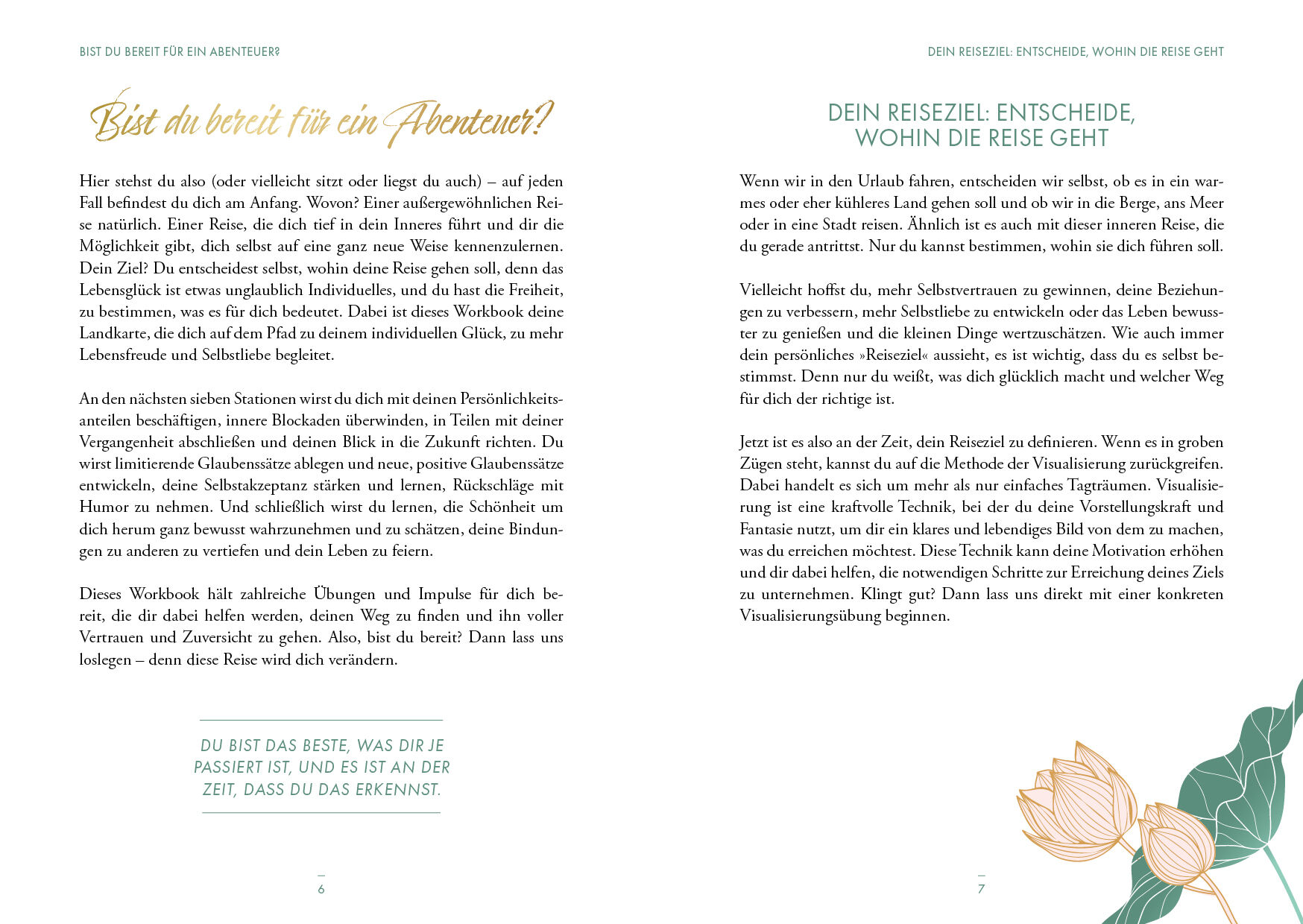 BIST DU BEREIT FÜR EIN ABENTEUER?

Bist du bereit für ein Abenteuer?

Hier stehst du also (oder vielleicht sitzt oder liegst du auch) – auf jeden Fall befindest du dich am Anfang. Wovon? Einer außergewöhnlichen Reise natürlich. Einer Reise, die dich tief in dein Inneres führt und dir die Möglichkeit gibt, dich selbst auf eine ganz neue Weise kennenzulernen. Dein Ziel? Du entscheidest selbst, wohin deine Reise gehen soll, denn das Lebensglück ist etwas unglaublich Individuelles, und du hast die Freiheit, zu bestimmen, was es für dich bedeutet. Dabei ist dieses Workbook deine Landkarte, die dich auf dem Pfad zu deinem individuellen Glück, zu mehr Lebensfreude und Selbstliebe begleitet.

An den nächsten sieben Stationen wirst du dich mit deinen Persönlichkeitsanteilen beschäftigen, innere Blockaden überwinden, in Teilen mit deiner Vergangenheit abschließen und deinen Blick in die Zukunft richten. Du wirst limitierende Glaubenssätze ablegen und neue, positive Glaubenssätze entwickeln, deine Selbstakzeptanz stärken und lernen, Rückschläge mit Humor zu nehmen. Und schließlich wirst du lernen, die Schönheit um dich herum ganz bewusst wahrzunehmen und zu schätzen, deine Bindungen zu anderen zu vertiefen und dein Leben zu feiern.

Dieses Workbook hält zahlreiche Übungen und Impulse für dich bereit, die dir dabei helfen werden, deinen Weg zu finden und ihn voller Vertrauen und Zuversicht zu gehen. Also, bist du bereit? Dann lass uns loslegen – denn diese Reise wird dich verändern.

DU BIST DAS BESTE, WAS DIR JE PASSIERT IST, UND ES IST AN DER ZEIT, DASS DU DAS ERKENNST.

–
6

DEIN REISEZIEL: ENTSCHEIDE, WOHIN DIE REISE GEHT

DEIN REISEZIEL: ENTSCHEIDE, WOHIN DIE REISE GEHT

Wenn wir in den Urlaub fahren, entscheiden wir selbst, ob es in ein warmes oder eher kühleres Land gehen soll und ob wir in die Berge, ans Meer oder in eine Stadt reisen. Ähnlich ist es auch mit dieser inneren Reise, die du gerade antrittst. Nur du kannst bestimmen, wohin sie dich führen soll.

Vielleicht hoffst du, mehr Selbstvertrauen zu gewinnen, deine Beziehungen zu verbessern, mehr Selbstliebe zu entwickeln oder das Leben bewusster zu genießen und die kleinen Dinge wertzuschätzen. Wie auch immer dein persönliches »Reiseziel« aussieht, es ist wichtig, dass du es selbst bestimmst. Denn nur du weißt, was dich glücklich macht und welcher Weg für dich der richtige ist.

Jetzt ist es also an der Zeit, dein Reiseziel zu definieren. Wenn es in groben Zügen steht, kannst du auf die Methode der Visualisierung zurückgreifen. Dabei handelt es sich um mehr als nur einfaches Tagträumen. Visualisierung ist eine kraftvolle Technik, bei der du deine Vorstellungskraft und Fantasie nutzt, um dir ein klares und lebendiges Bild von dem zu machen, was du erreichen möchtest. Diese Technik kann deine Motivation erhöhen und dir dabei helfen, die notwendigen Schritte zur Erreichung deines Ziels zu unternehmen. Klingt gut? Dann lass uns direkt mit einer konkreten Visualisierungsübung beginnen.

–
7